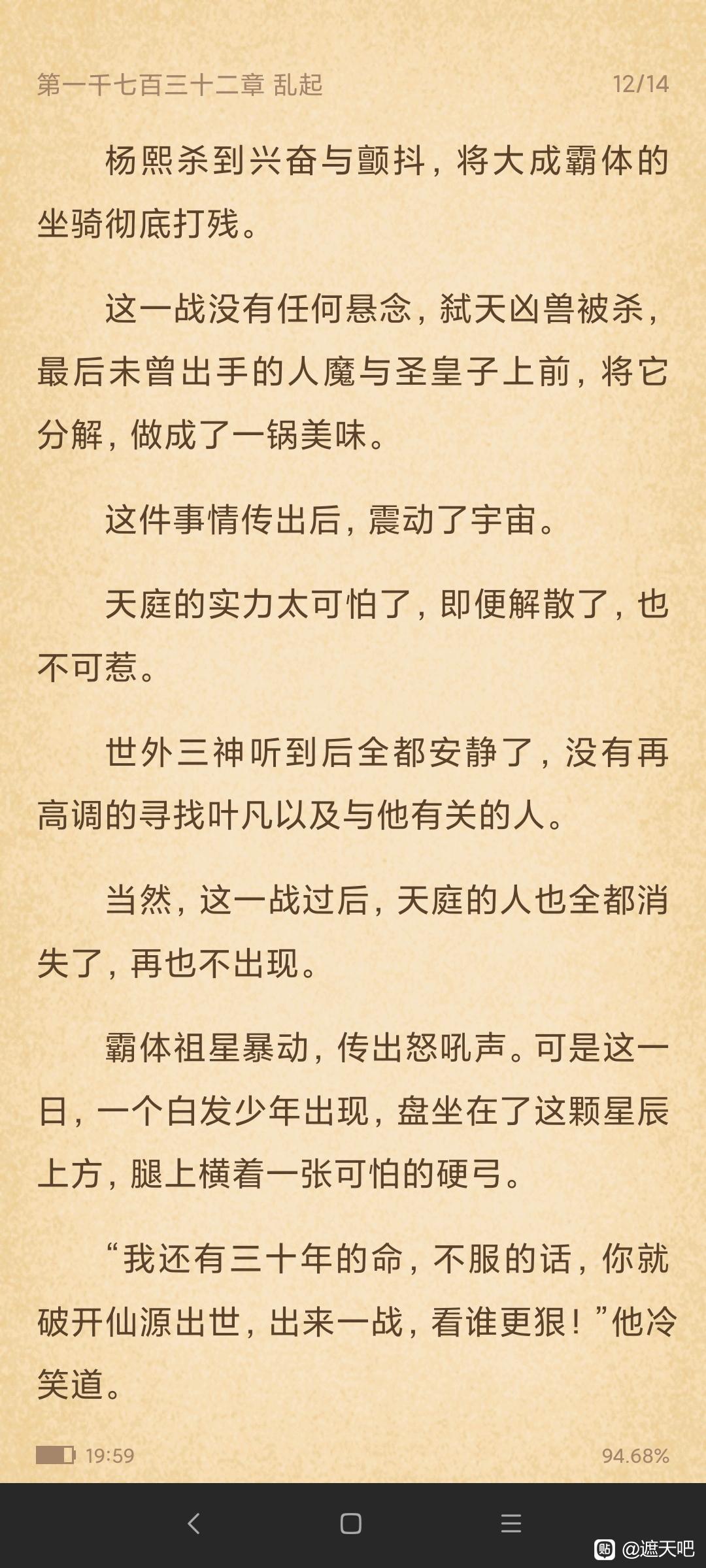 第一千七百三十二章 乱起 12/14

杨熙杀到兴奋与颤抖，将大成霸体的坐骑彻底打残。

这一战没有任何悬念，弑天凶兽被杀，最后未曾出手的人魔与圣皇子上前，将它分解，做成了一锅美味。

这件事情传出后，震动了宇宙。

天庭的实力太可怕了，即便解散了，也不可惹。

世外三神听到后全都安静了，没有再高调的寻找叶凡以及与他有关的人。

当然，这一战过后，天庭的人也全都消失了，再也不出现。

霸体祖星暴动，传出怒吼声。可是这一日，一个白发少年出现，盘坐在了这颗星辰上方，腿上横着一张可怕的硬弓。

“我还有三十年的命，不服的话，你就破开仙源出世，出来一战，看谁更狠！”他冷笑道。

19:59 94.68%

@遮天吧